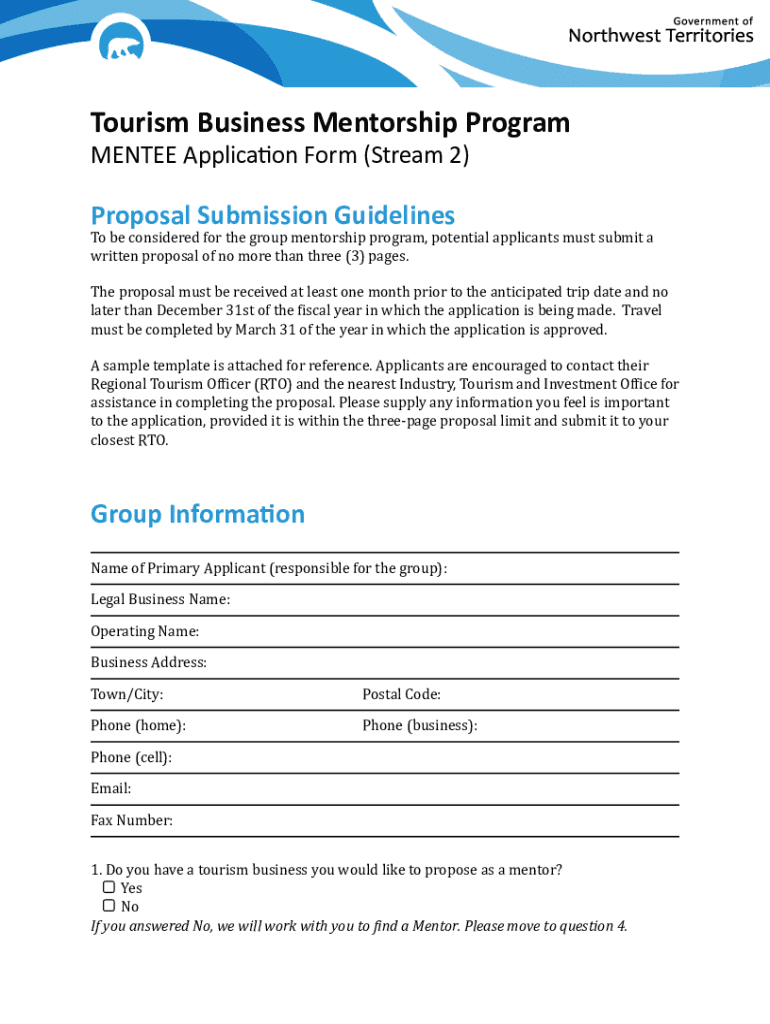 Government of
Northwest Territories

Tourism Business Mentorship Program
MENTEE Application Form (Stream 2)

Proposal Submission Guidelines
To be considered for the group mentorship program, potential applicants must submit a written proposal of no more than three (3) pages.

The proposal must be received at least one month prior to the anticipated trip date and no later than December 31st of the fiscal year in which the application is being made. Travel must be completed by March 31 of the year in which the application is approved.

A sample template is attached for reference. Applicants are encouraged to contact their Regional Tourism Officer (RTO) and the nearest Industry, Tourism and Investment Office for assistance in completing the proposal. Please supply any information you feel is important to the application, provided it is within the three-page proposal limit and submit it to your closest RTO.

Group Information

Name of Primary Applicant (responsible for the group):

Legal Business Name:

Operating Name:

Business Address:

Town/City:

Postal Code:

Phone (home):

Phone (business):

Phone (cell):

Email:

Fax Number:

1. Do you have a tourism business you would like to propose as a mentor?
☐ Yes
☐ No
If you answered No, we will work with you to find a Mentor. Please move to question 4.